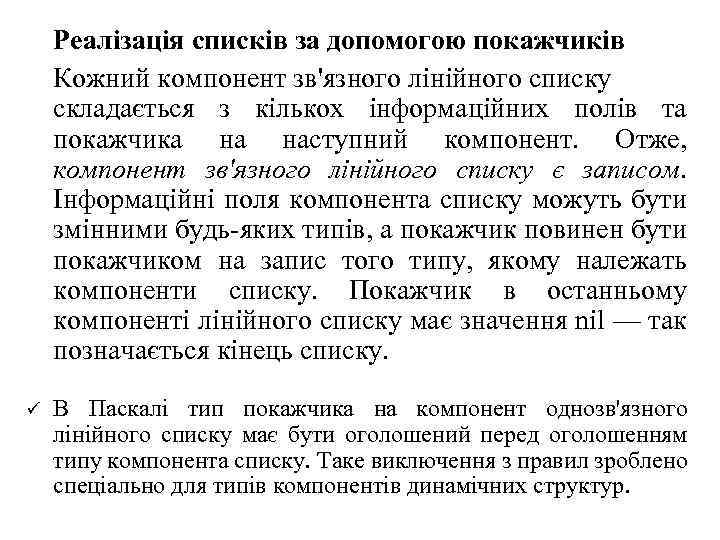 Реалізація списків за допомогою покажчиків

Кожний компонент зв'язного лінійного списку складається з кількох інформаційних полів та покажчика на наступний компонент. Отже, компонент зв'язного лінійного списку є записом. Інформаційні поля компонента списку можуть бути змінними будь-яких типів, а покажчик повинен бути покажчиком на запис того типу, якому належать компоненти списку. Покажчик в останньому компоненті лінійного списку має значення nil — так позначається кінець списку.

✓ В Паскалі тип покажчика на компонент однозв'язного лінійного списку має бути оголошений перед оголошенням типу компонента списку. Таке виключення з правил зроблено спеціально для типів компонентів динамічних структур.